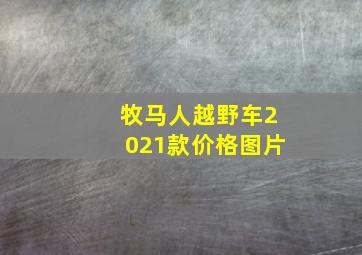 牧马人越野车2021款价格图片